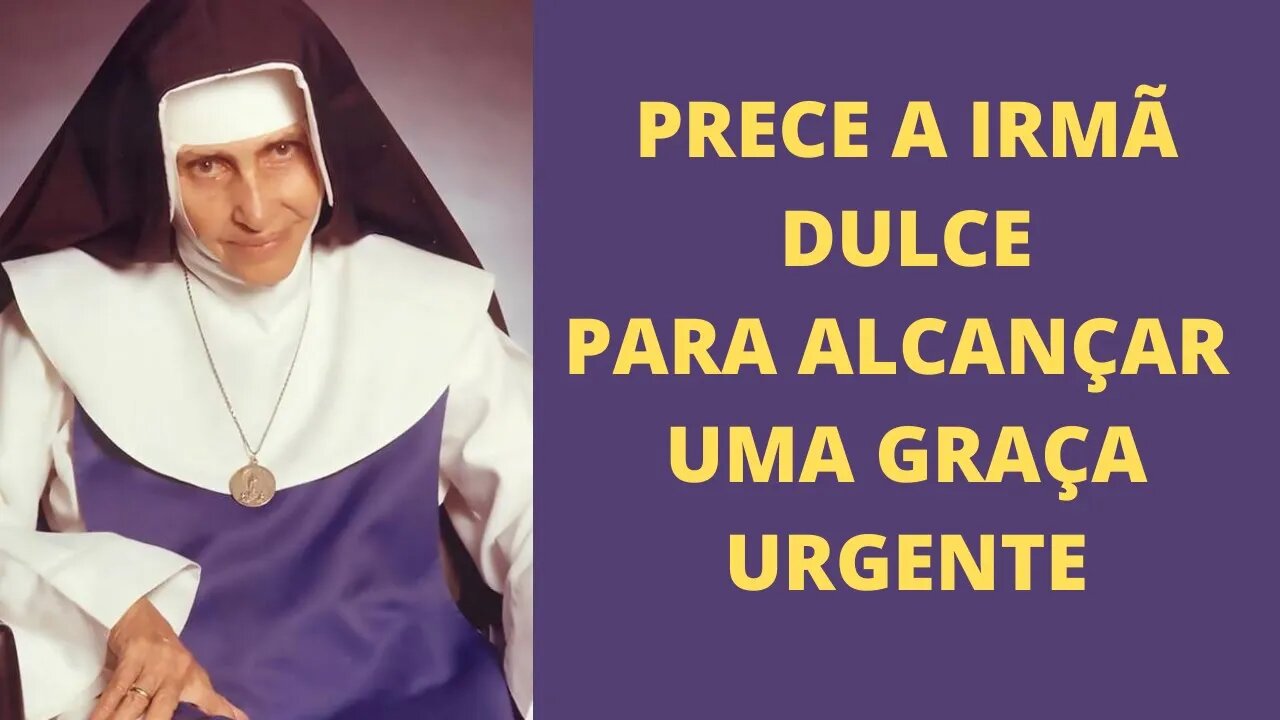 PRECE A IRMÃ DULCE
PARA ALCANÇAR UMA GRAÇA URGENTE